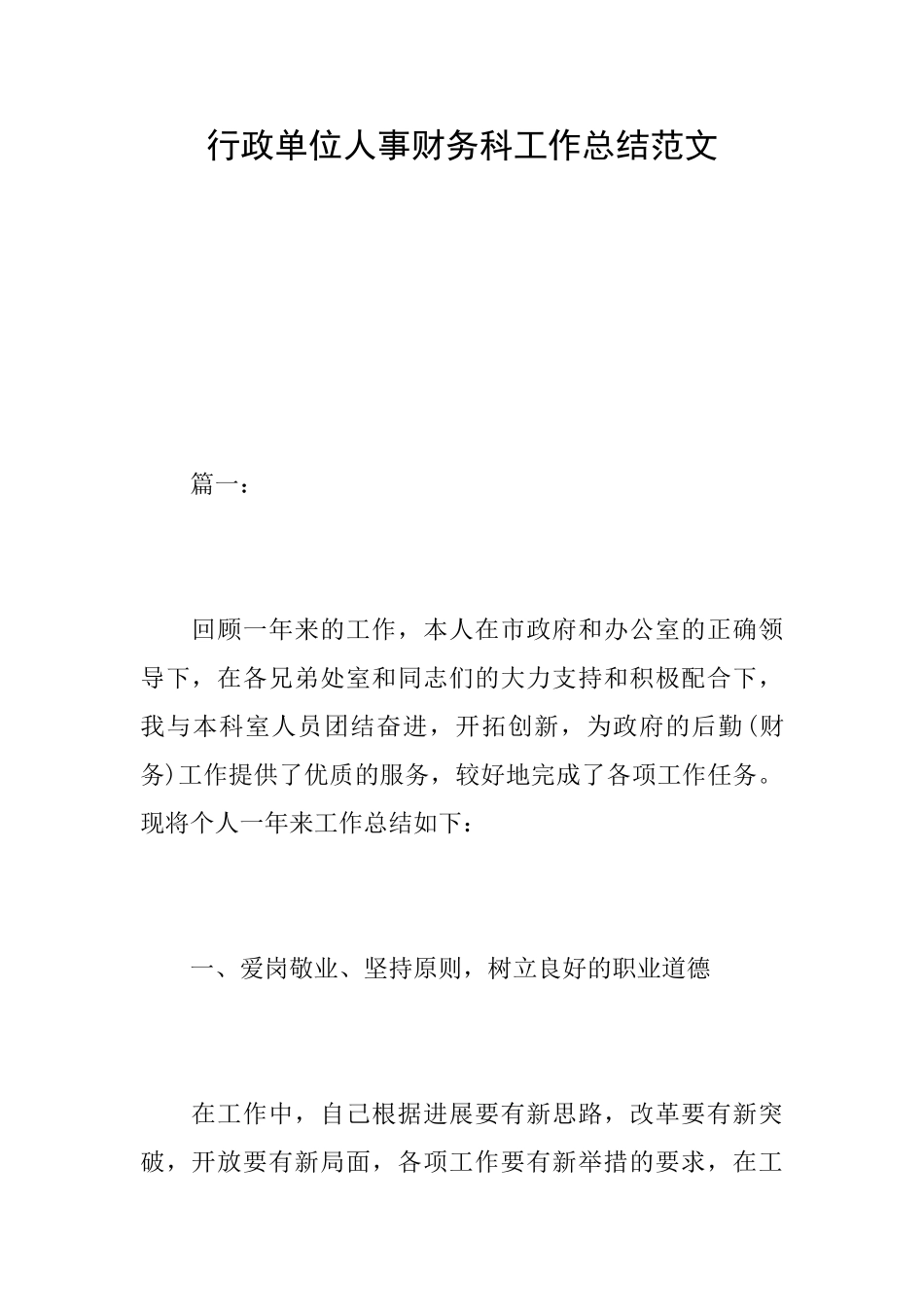 行政单位人事财务科工作总结范文

篇一：

回顾一年来的工作，本人在市政府和办公室的正确领导下，在各兄弟处室和同志们的大力支持和积极配合下，我与本科室人员团结奋进，开拓创新，为政府的后勤(财务)工作提供了优质的服务，较好地完成了各项工作任务。现将个人一年来工作总结如下：

一、爱岗敬业、坚持原则，树立良好的职业道德

在工作中，自己根据进展要有新思路，改革要有新突破，开放要有新局面，各项工作要有新举措的要求，在工